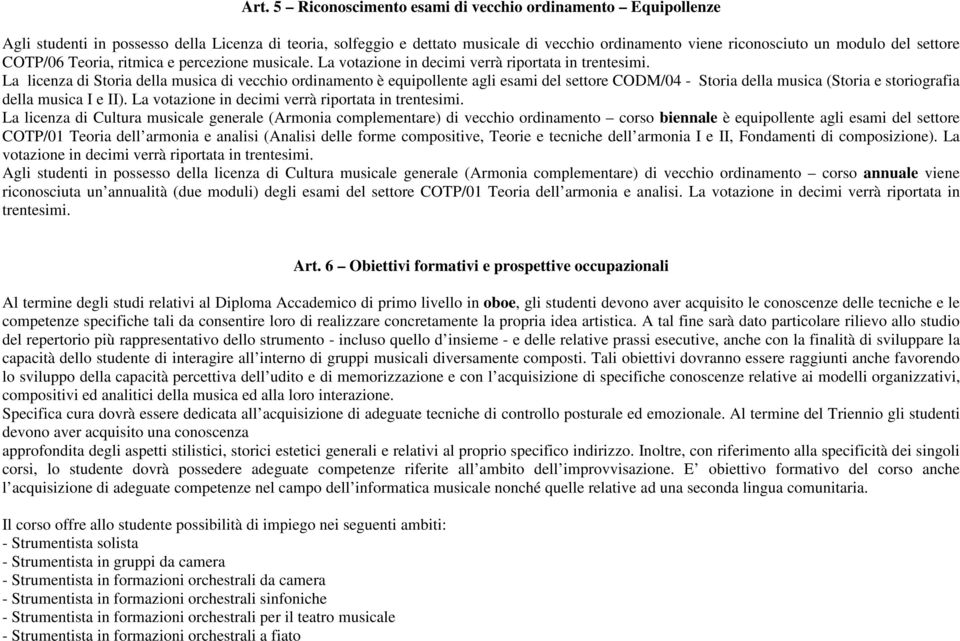 Art. 5 – Riconoscimento esami di vecchio ordinamento – Equipollenze

Agli studenti in possesso della Licenza di teoria, solfeggio e dettato musicale di vecchio ordinamento viene riconosciuto un modulo del settore COTP/06 Teoria, ritmica e percezione musicale. La votazione in decimi verrà riportata in trentesimi.
La licenza di Storia della musica di vecchio ordinamento è equipollente agli esami del settore CODM/04 - Storia della musica (Storia e storiografia della musica I e II). La votazione in decimi verrà riportata in trentesimi.
La licenza di Cultura musicale generale (Armonia complementare) di vecchio ordinamento – corso biennale è equipollente agli esami del settore COTP/01 Teoria dell'armonia e analisi (Analisi delle forme compositive, Teorie e tecniche dell'armonia I e II, Fondamenti di composizione). La votazione in decimi verrà riportata in trentesimi.
Agli studenti in possesso della licenza di Cultura musicale generale (Armonia complementare) di vecchio ordinamento – corso annuale viene riconosciuta un'annualità (due moduli) degli esami del settore COTP/01 Teoria dell'armonia e analisi. La votazione in decimi verrà riportata in trentesimi.

Art. 6 – Obiettivi formativi e prospettive occupazionali

Al termine degli studi relativi al Diploma Accademico di primo livello in oboe, gli studenti devono aver acquisito le conoscenze delle tecniche e le competenze specifiche tali da consentire loro di realizzare concretamente la propria idea artistica. A tal fine sarà dato particolare rilievo allo studio del repertorio più rappresentativo dello strumento - incluso quello d'insieme - e delle relative prassi esecutive, anche con la finalità di sviluppare la capacità dello studente di interagire all'interno di gruppi musicali diversamente composti. Tali obiettivi dovranno essere raggiunti anche favorendo lo sviluppo della capacità percettiva dell'udito e di memorizzazione e con l'acquisizione di specifiche conoscenze relative ai modelli organizzativi, compositivi ed analitici della musica ed alla loro interazione.
Specifica cura dovrà essere dedicata all'acquisizione di adeguate tecniche di controllo posturale ed emozionale. Al termine del Triennio gli studenti devono aver acquisito una conoscenza
approfondita degli aspetti stilistici, storici estetici generali e relativi al proprio specifico indirizzo. Inoltre, con riferimento alla specificità dei singoli corsi, lo studente dovrà possedere adeguate competenze riferite all'ambito dell'improvvisazione. E' obiettivo formativo del corso anche l'acquisizione di adeguate competenze nel campo dell'informatica musicale nonché quelle relative ad una seconda lingua comunitaria.

Il corso offre allo studente possibilità di impiego nei seguenti ambiti:
- Strumentista solista
- Strumentista in gruppi da camera
- Strumentista in formazioni orchestrali da camera
- Strumentista in formazioni orchestrali sinfoniche
- Strumentista in formazioni orchestrali per il teatro musicale
- Strumentista in formazioni orchestrali a fiato